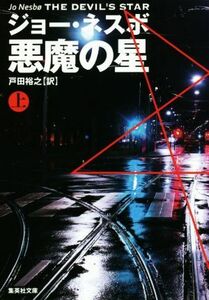 Jo Nesbø THE DEVIL'S STAR
ジョー・ネスボ
悪魔の星
戸田裕之【訳】
上
集英社文庫